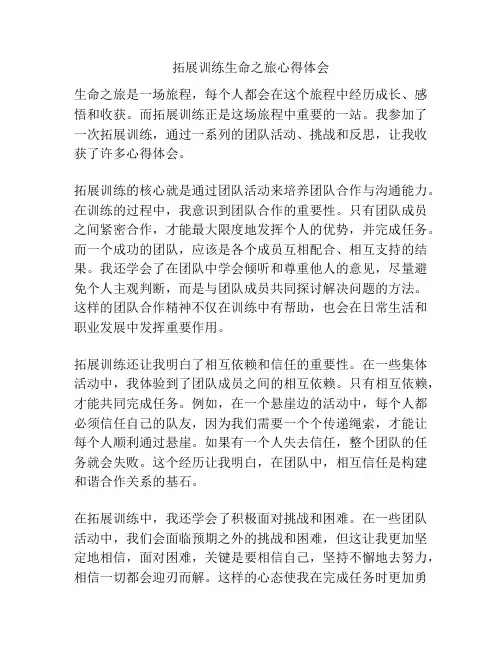 拓展训练生命之旅心得体会

生命之旅是一场旅程，每个人都会在这个旅程中经历成长、感悟和收获。而拓展训练正是这场旅程中重要的一站。我参加了一次拓展训练，通过一系列的团队活动、挑战和反思，让我收获了许多心得体会。

拓展训练的核心就是通过团队活动来培养团队合作与沟通能力。在训练的过程中，我意识到团队合作的重要性。只有团队成员之间紧密合作，才能最大限度地发挥个人的优势，并完成任务。而一个成功的团队，应该是各个成员互相配合、相互支持的结果。我还学会了在团队中学会倾听和尊重他人的意见，尽量避免个人主观判断，而是与团队成员共同探讨解决问题的方法。这样的团队合作精神不仅在训练中有帮助，也会在日常生活和职业发展中发挥重要作用。

拓展训练还让我明白了相互依赖和信任的重要性。在一些集体活动中，我体验到了团队成员之间的相互依赖。只有相互依赖，才能共同完成任务。例如，在一个悬崖边的活动中，每个人都必须信任自己的队友，因为我们需要一个个传递绳索，才能让每个人顺利通过悬崖。如果有一个人失去信任，整个团队的任务就会失败。这个经历让我明白，在团队中，相互信任是构建和谐合作关系的基石。

在拓展训练中，我还学会了积极面对挑战和困难。在一些团队活动中，我们会面临预期之外的挑战和困难，但这让我更加坚定地相信，面对困难，关键是要相信自己，坚持不懈地去努力，相信一切都会迎刃而解。这样的心态使我在完成任务时更加勇